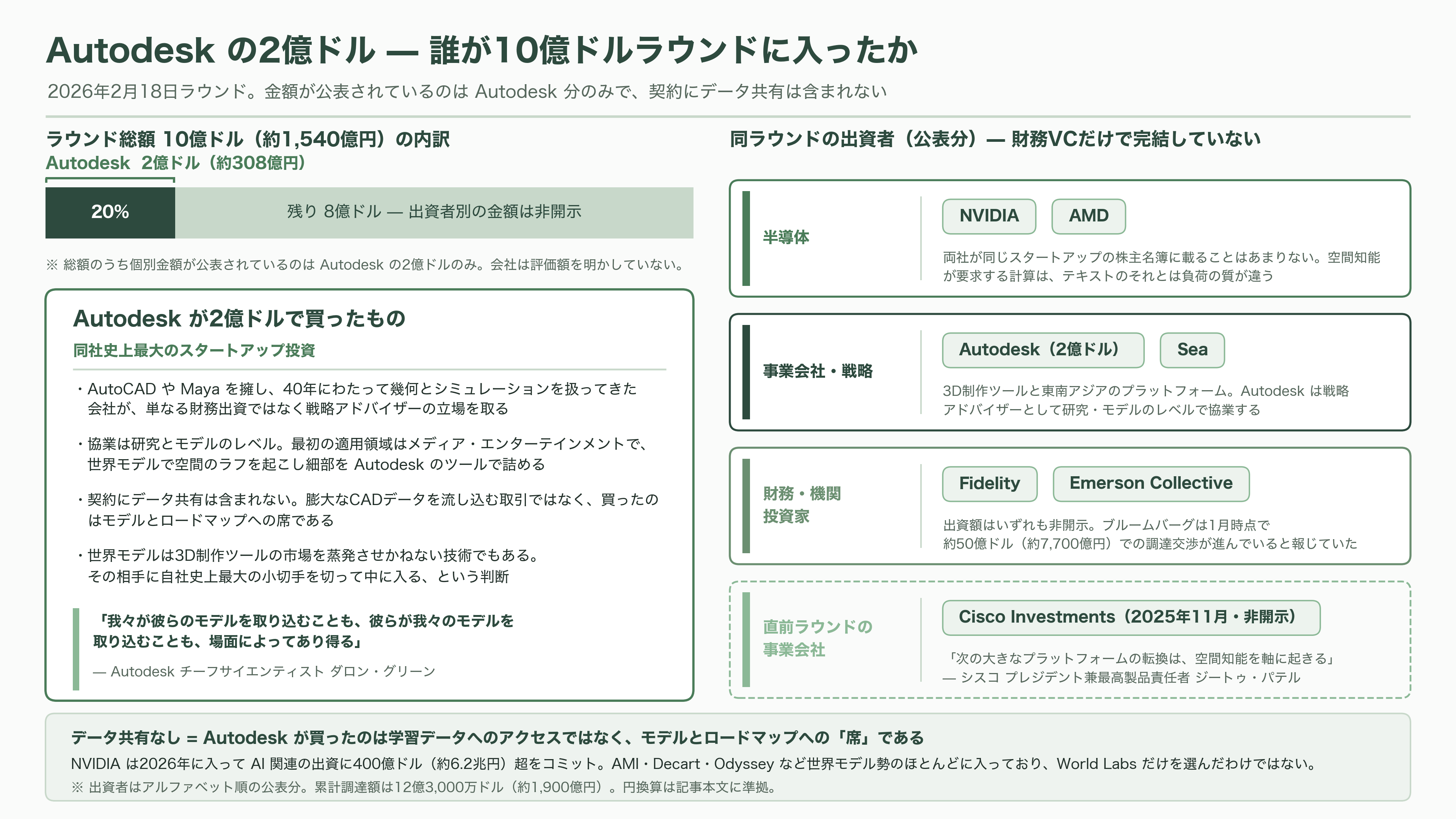 Autodesk の2億ドル — 誰が10億ドルラウンドに入ったか

2026年2月18日ラウンド。金額が公表されているのは Autodesk 分のみで、契約にデータ共有は含まれない

ラウンド総額 10億ドル（約1,540億円）の内訳
Autodesk 2億ドル（約308億円）

20%
残り 8億ドル — 出資者別の金額は非開示

※ 総額のうち個別金額が公表されているのは Autodesk の2億ドルのみ。会社は評価額を明かしていない。

Autodesk が2億ドルで買ったもの
同社史上最大のスタートアップ投資

・AutoCAD や Maya を擁し、40年にわたって幾何とシミュレーションを扱ってきた会社が、単なる財務出資ではなく戦略アドバイザーの立場を取る

・協業は研究とモデルのレベル。最初の適用領域はメディア・エンターテインメントで、世界モデルで空間のラフを起こし細部を Autodesk のツールで詰める

・契約にデータ共有は含まれない。膨大なCADデータを流し込む取引ではなく、買ったのはモデルとロードマップへの席である

・世界モデルは3D制作ツールの市場を蒸発させかねない技術でもある。その相手に自社史上最大の小切手を切って中に入る、という判断

「我々が彼らのモデルを取り込むことも、彼らが我々のモデルを取り込むことも、場面によってあり得る」
— Autodesk チーフサイエンティスト ダロン・グリーン

同ラウンドの出資者（公表分）— 財務VCだけで完結していない

半導体
NVIDIA
AMD
両社が同じスタートアップの株主名簿に載ることはあまりない。空間知能が要求する計算は、テキストのそれとは負荷の質が違う

事業会社・戦略
Autodesk（2億ドル）
Sea
3D制作ツールと東南アジアのプラットフォーム。Autodesk は戦略アドバイザーとして研究・モデルのレベルで協業する

財務・機関投資家
Fidelity
Emerson Collective
出資額はいずれも非開示。ブルームバーグは1月時点で約50億ドル（約7,700億円）での調達交渉が進んでいると報じていた

直前ラウンドの事業会社
Cisco Investments（2025年11月・非開示）
「次の大きなプラットフォームの転換は、空間知能を軸に起きる」
— シスコ プレジデント兼最高製品責任者 ジートゥ・パテル

データ共有なし = Autodesk が買ったのは学習データへのアクセスではなく、モデルとロードマップへの「席」である
NVIDIA は2026年に入って AI 関連の出資に400億ドル（約6.2兆円）超をコミット。AMI・Decart・Odyssey など世界モデル勢のほとんどに入っており、World Labs だけを選んだわけではない。
※ 出資者はアルファベット順の公表分。累計調達額は12億3,000万ドル（約1,900億円）。円換算は記事本文に準拠。